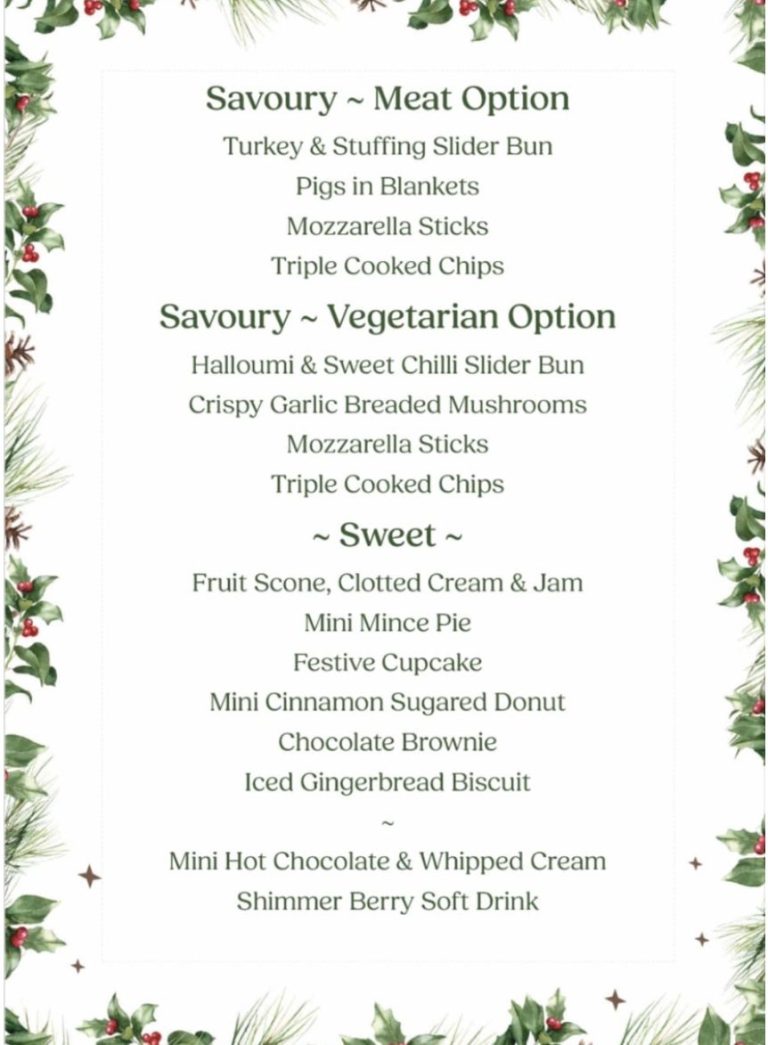 Savoury ~ Meat Option

Turkey & Stuffing Slider Bun
Pigs in Blankets
Mozzarella Sticks
Triple Cooked Chips

Savoury ~ Vegetarian Option

Halloumi & Sweet Chilli Slider Bun
Crispy Garlic Breaded Mushrooms
Mozzarella Sticks
Triple Cooked Chips

~ Sweet ~

Fruit Scone, Clotted Cream & Jam
Mini Mince Pie
Festive Cupcake
Mini Cinnamon Sugared Donut
Chocolate Brownie
Iced Gingerbread Biscuit

~

Mini Hot Chocolate & Whipped Cream
Shimmer Berry Soft Drink